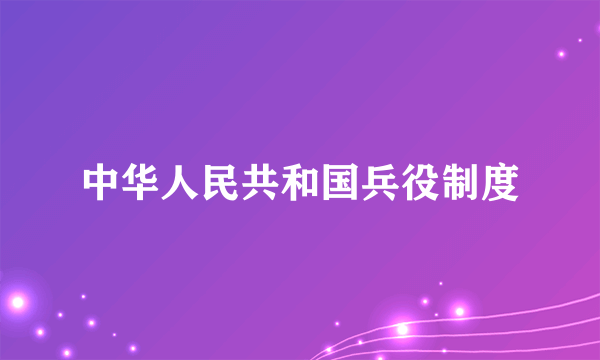 中华人民共和国兵役制度